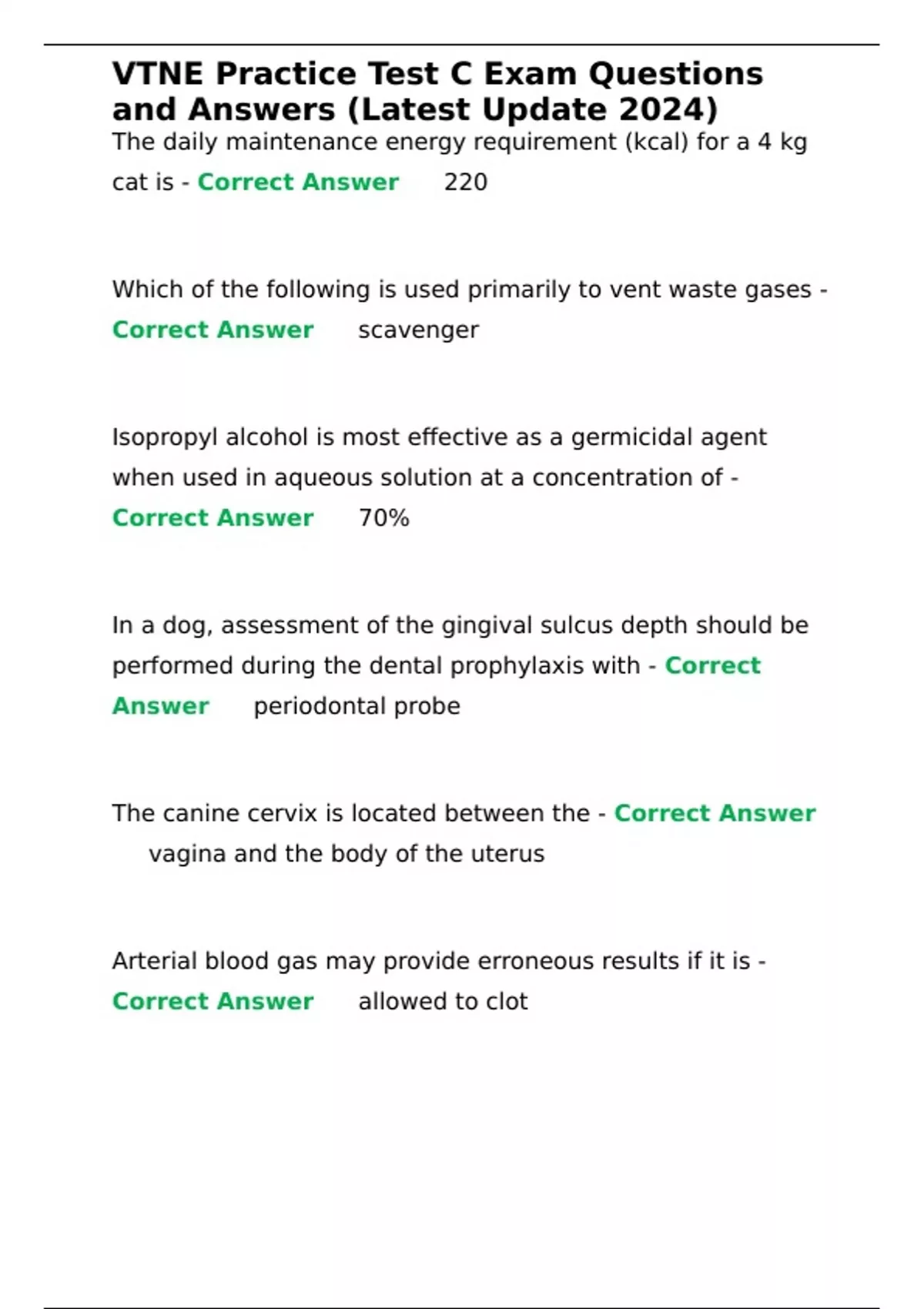 VTNE Practice Test C Exam Questions and Answers (Latest Update 2024)

The daily maintenance energy requirement (kcal) for a 4 kg cat is - Correct Answer 220

Which of the following is used primarily to vent waste gases - Correct Answer scavenger

Isopropyl alcohol is most effective as a germicidal agent when used in aqueous solution at a concentration of - Correct Answer 70%

In a dog, assessment of the gingival sulcus depth should be performed during the dental prophylaxis with - Correct Answer periodontal probe

The canine cervix is located between the - Correct Answer vagina and the body of the uterus

Arterial blood gas may provide erroneous results if it is - Correct Answer allowed to clot